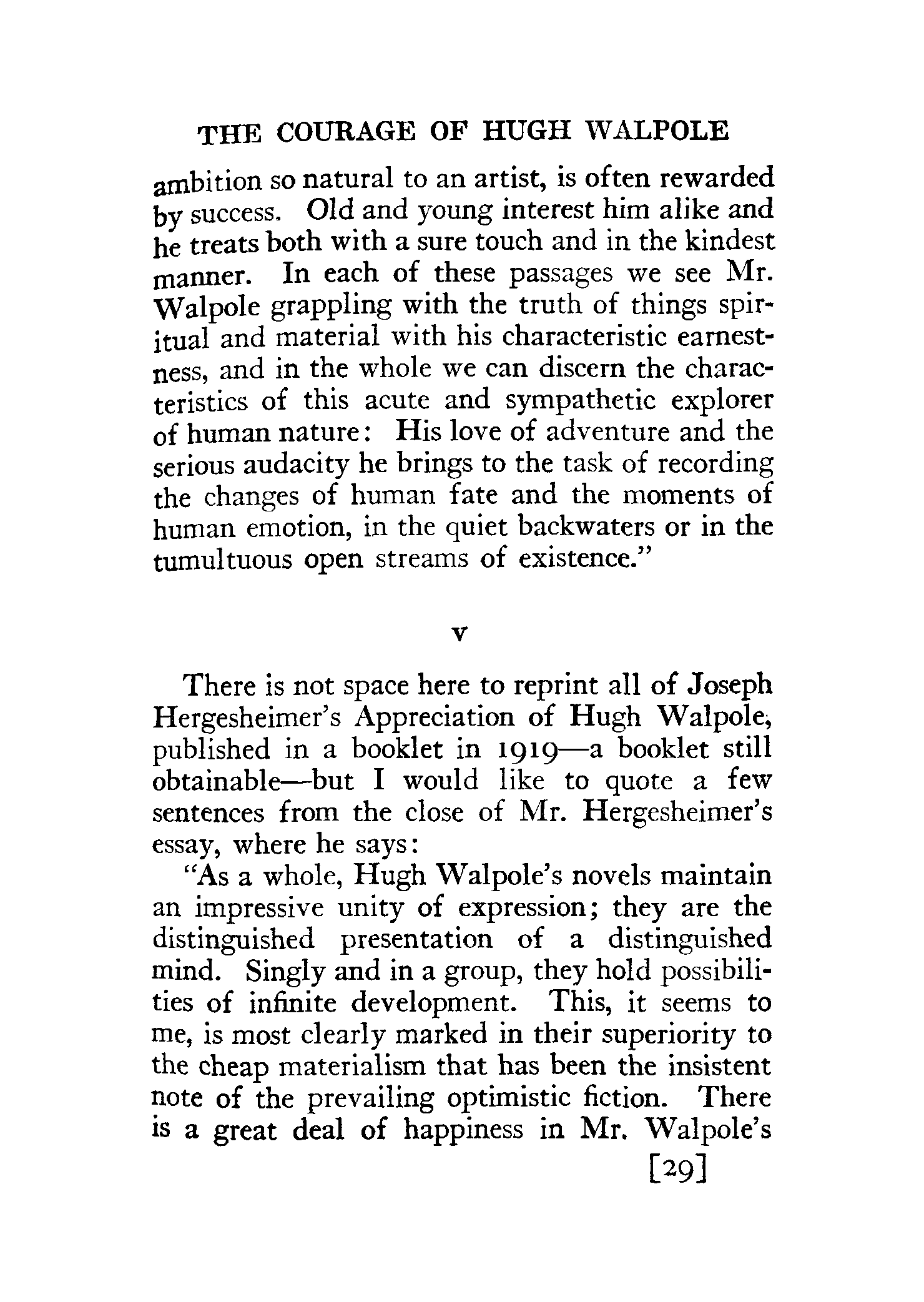 THE COURAGE OF HUGH WALPOLE

ambition so natural to an artist, is often rewarded by success. Old and young interest him alike and he treats both with a sure touch and in the kindest manner. In each of these passages we see Mr. Walpole grappling with the truth of things spiritual and material with his characteristic earnestness, and in the whole we can discern the characteristics of this acute and sympathetic explorer of human nature: His love of adventure and the serious audacity he brings to the task of recording the changes of human fate and the moments of human emotion, in the quiet backwaters or in the tumultuous open streams of existence."

V

There is not space here to reprint all of Joseph Hergesheimer's Appreciation of Hugh Walpole, published in a booklet in 1919—a booklet still obtainable—but I would like to quote a few sentences from the close of Mr. Hergesheimer's essay, where he says:

"As a whole, Hugh Walpole's novels maintain an impressive unity of expression; they are the distinguished presentation of a distinguished mind. Singly and in a group, they hold possibilities of infinite development. This, it seems to me, is most clearly marked in their superiority to the cheap materialism that has been the insistent note of the prevailing optimistic fiction. There is a great deal of happiness in Mr. Walpole's

[29]